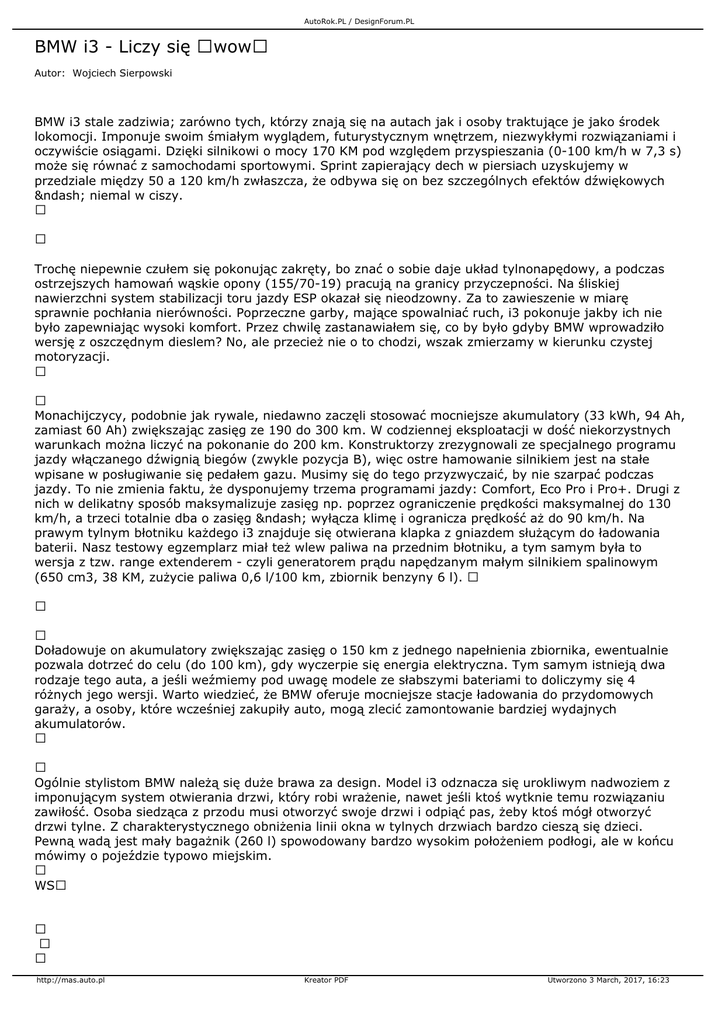 AutoRok.PL / DesignForum.PL

BMW i3 - Liczy się □wow□

Autor: Wojciech Sierpowski

BMW i3 stale zadziwia; zarówno tych, którzy znają się na autach jak i osoby traktujące je jako środek lokomocji. Imponuje swoim śmiałym wyglądem, futurystycznym wnętrzem, niezwykłymi rozwiązaniami i oczywiście osiągami. Dzięki silnikowi o mocy 170 KM pod względem przyspieszania (0-100 km/h w 7,3 s) może się równać z samochodami sportowymi. Sprint zapierający dech w piersiach uzyskujemy w przedziale między 50 a 120 km/h zwłaszcza, że odbywa się on bez szczególnych efektów dźwiękowych &ndash; niemal w ciszy.
□

□

Trochę niepewnie czułem się pokonując zakręty, bo znać o sobie daje układ tylnonapędowy, a podczas ostrzejszych hamowań wąskie opony (155/70-19) pracują na granicy przyczepności. Na śliskiej nawierzchni system stabilizacji toru jazdy ESP okazał się nieodzowny. Za to zawieszenie w miarę sprawnie pochłania nierówności. Poprzeczne garby, mające spowalniać ruch, i3 pokonuje jakby ich nie było zapewniając wysoki komfort. Przez chwilę zastanawiałem się, co by było gdyby BMW wprowadziło wersję z oszczędnym dieslem? No, ale przecież nie o to chodzi, wszak zmierzamy w kierunku czystej motoryzacji.
□

□
Monachijczycy, podobnie jak rywale, niedawno zaczęli stosować mocniejsze akumulatory (33 kWh, 94 Ah, zamiast 60 Ah) zwiększając zasięg ze 190 do 300 km. W codziennej eksploatacji w dość niekorzystnych warunkach można liczyć na pokonanie do 200 km. Konstruktorzy zrezygnowali ze specjalnego programu jazdy włączanego dźwignią biegów (zwykle pozycja B), więc ostre hamowanie silnikiem jest na stałe wpisane w posługiwanie się pedałem gazu. Musimy się do tego przyzwyczaić, by nie szarpać podczas jazdy. To nie zmienia faktu, że dysponujemy trzema programami jazdy: Comfort, Eco Pro i Pro+. Drugi z nich w delikatny sposób maksymalizuje zasięg np. poprzez ograniczenie prędkości maksymalnej do 130 km/h, a trzeci totalnie dba o zasięg &ndash; wyłącza klimę i ogranicza prędkość aż do 90 km/h. Na prawym tylnym błotniku każdego i3 znajduje się otwierana klapka z gniazdem służącym do ładowania baterii. Nasz testowy egzemplarz miał też wlew paliwa na przednim błotniku, a tym samym była to wersja z tzw. range extenderem - czyli generatorem prądu napędzanym małym silnikiem spalinowym (650 cm3, 38 KM, zużycie paliwa 0,6 l/100 km, zbiornik benzyny 6 l). □

□

□
Doładowuje on akumulatory zwiększając zasięg o 150 km z jednego napełnienia zbiornika, ewentualnie pozwala dotrzeć do celu (do 100 km), gdy wyczerpie się energia elektryczna. Tym samym istnieją dwa rodzaje tego auta, a jeśli weźmiemy pod uwagę modele ze słabszymi bateriami to doliczymy się 4 różnych jego wersji. Warto wiedzieć, że BMW oferuje mocniejsze stacje ładowania do przydomowych garaży, a osoby, które wcześniej zakupiły auto, mogą zlecić zamontowanie bardziej wydajnych akumulatorów.
□

□
Ogólnie stylistom BMW należą się duże brawa za design. Model i3 odznacza się urokliwym nadwoziem z imponującym system otwierania drzwi, który robi wrażenie, nawet jeśli ktoś wytknie temu rozwiązaniu zawiłość. Osoba siedząca z przodu musi otworzyć swoje drzwi i odpiąć pas, żeby ktoś mógł otworzyć drzwi tylne. Z charakterystycznego obniżenia linii okna w tylnych drzwiach bardzo cieszą się dzieci. Pewną wadą jest mały bagażnik (260 l) spowodowany bardzo wysokim położeniem podłogi, ale w końcu mówimy o pojeździe typowo miejskim.
□
WS□

□
□
□

http://mas.auto.pl Kreator PDF Utworzono 3 March, 2017, 16:23